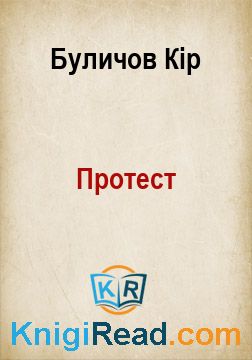 Буличов Кір

Протест

KR

KnigiRead.com